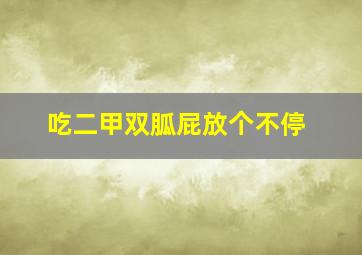 吃二甲双胍屁放个不停